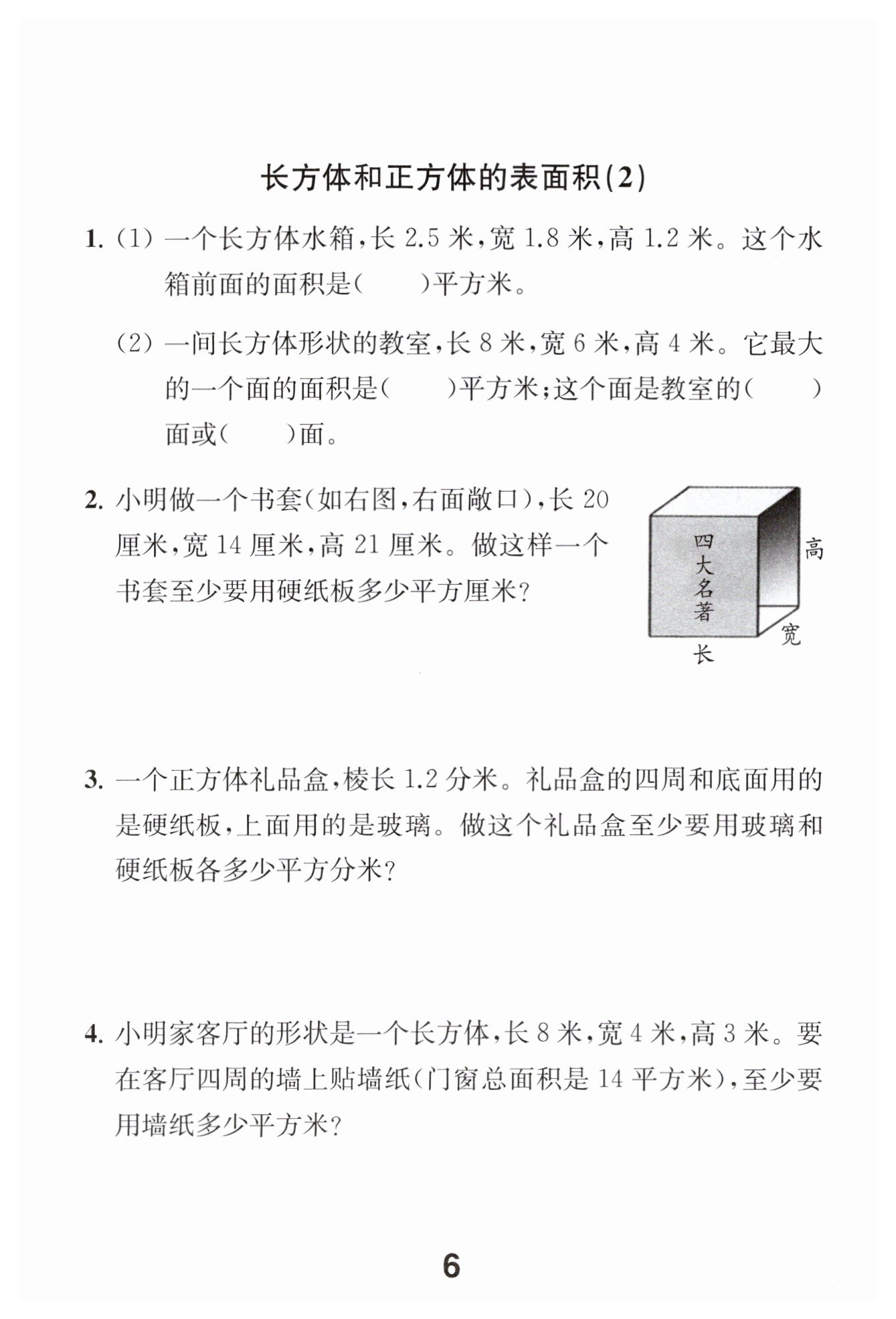 长方体和正方体的表面积(2)

1. (1) 一个长方体水箱，长 2.5 米，宽 1.8 米，高 1.2 米。这个水箱前面的面积是(　　)平方米。

(2) 一间长方体形状的教室，长 8 米，宽 6 米，高 4 米。它最大的一个面的面积是(　　)平方米；这个面是教室的(　　)面或(　　)面。

2. 小明做一个书套(如右图，右面敞口)，长 20 厘米，宽 14 厘米，高 21 厘米。做这样一个书套至少要用硬纸板多少平方厘米？

四大名著
高
宽
长

3. 一个正方体礼品盒，棱长 1.2 分米。礼品盒的四周和底面用的是硬纸板，上面用的是玻璃。做这个礼品盒至少要用玻璃和硬纸板各多少平方分米？

4. 小明家客厅的形状是一个长方体，长 8 米，宽 4 米，高 3 米。要在客厅四周的墙上贴墙纸(门窗总面积是 14 平方米)，至少要用墙纸多少平方米？

6